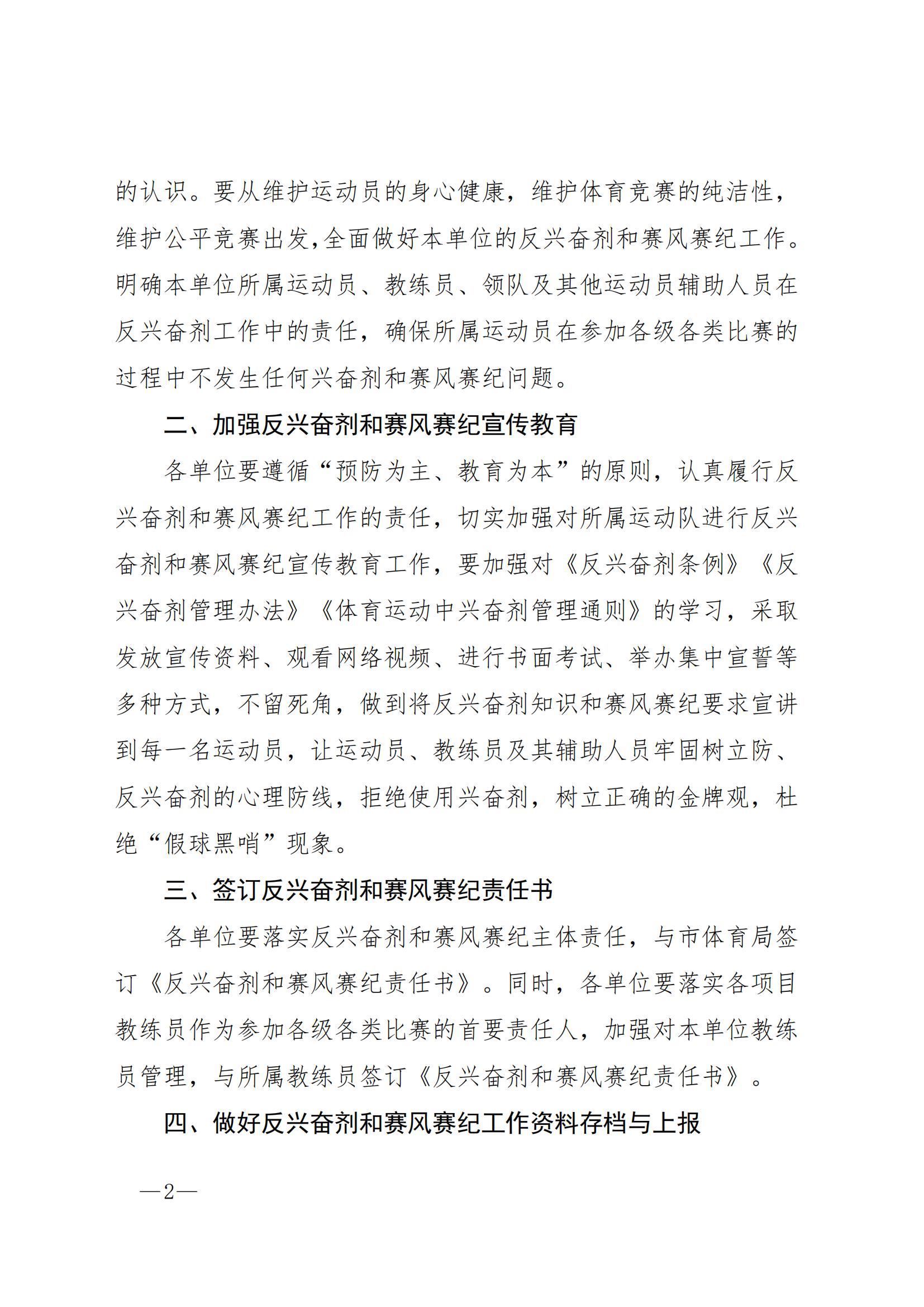 的认识。要从维护运动员的身心健康，维护体育竞赛的纯洁性，维护公平竞赛出发,全面做好本单位的反兴奋剂和赛风赛纪工作。明确本单位所属运动员、教练员、领队及其他运动员辅助人员在反兴奋剂工作中的责任，确保所属运动员在参加各级各类比赛的过程中不发生任何兴奋剂和赛风赛纪问题。

二、加强反兴奋剂和赛风赛纪宣传教育

各单位要遵循“预防为主、教育为本”的原则，认真履行反兴奋剂和赛风赛纪工作的责任，切实加强对所属运动队进行反兴奋剂和赛风赛纪宣传教育工作，要加强对《反兴奋剂条例》《反兴奋剂管理办法》《体育运动中兴奋剂管理通则》的学习，采取发放宣传资料、观看网络视频、进行书面考试、举办集中宣誓等多种方式，不留死角，做到将反兴奋剂知识和赛风赛纪要求宣讲到每一名运动员，让运动员、教练员及其辅助人员牢固树立防、反兴奋剂的心理防线，拒绝使用兴奋剂，树立正确的金牌观，杜绝“假球黑哨”现象。

三、签订反兴奋剂和赛风赛纪责任书

各单位要落实反兴奋剂和赛风赛纪主体责任，与市体育局签订《反兴奋剂和赛风赛纪责任书》。同时，各单位要落实各项目教练员作为参加各级各类比赛的首要责任人，加强对本单位教练员管理，与所属教练员签订《反兴奋剂和赛风赛纪责任书》。

四、做好反兴奋剂和赛风赛纪工作资料存档与上报

—2—